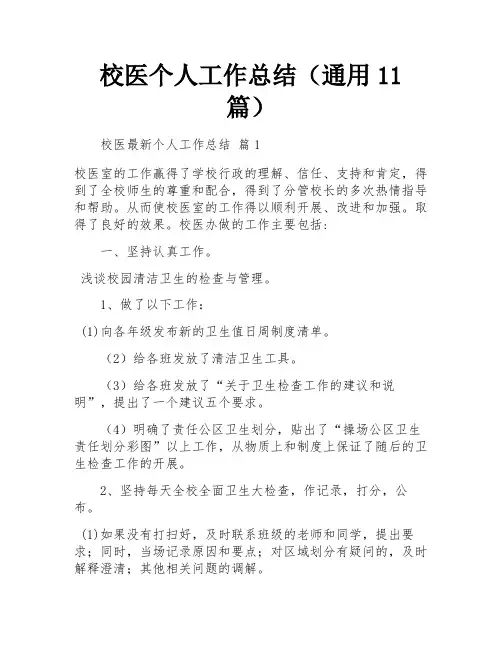 校医个人工作总结（通用 11 篇）

校医最新个人工作总结 篇 1

校医室的工作赢得了学校行政的理解、信任、支持和肯定，得到了全校师生的尊重和配合，得到了分管校长的多次热情指导和帮助。从而使校医室的工作得以顺利开展、改进和加强。取得了良好的效果。校医办做的工作主要包括：

一、坚持认真工作。

浅谈校园清洁卫生的检查与管理。

1、做了以下工作：

(1)向各年级发布新的卫生值日周制度清单。

（2）给各班发放了清洁卫生工具。

（3）给各班发放了“关于卫生检查工作的建议和说明”，提出了一个建议五个要求。

（4）明确了责任公区卫生划分，贴出了“操场公区卫生责任划分彩图”以上工作，从物质上和制度上保证了随后的卫生检查工作的开展。

2、坚持每天全校全面卫生大检查，作记录，打分，公布。

(1)如果没有打扫好，及时联系班级的老师和同学，提出要求；同时，当场记录原因和要点；对区域划分有疑问的，及时解释澄清；其他相关问题的调解。